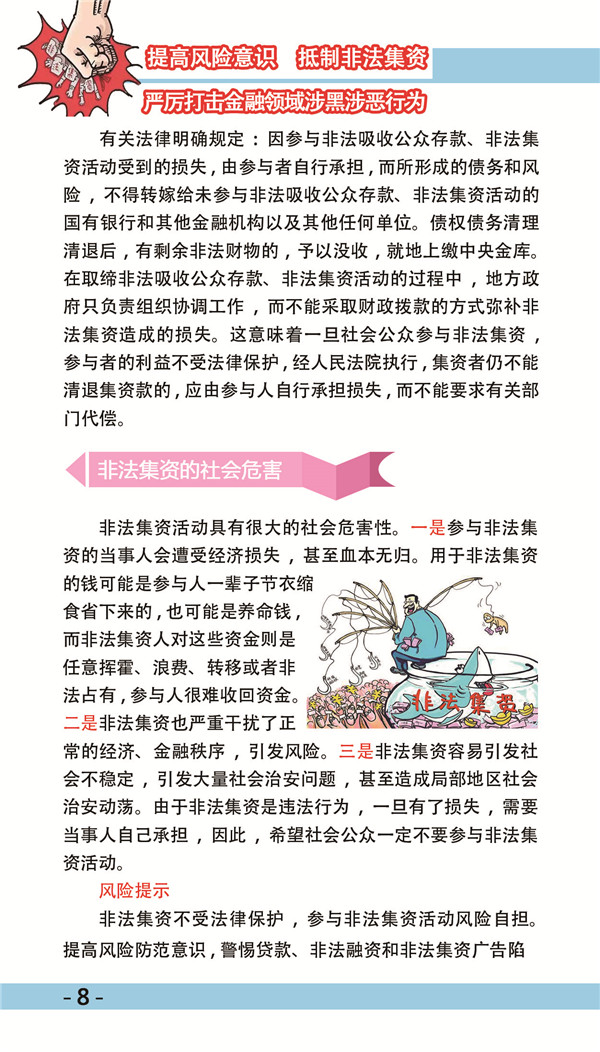 提高风险意识　抵制非法集资

严厉打击金融领域涉黑涉恶行为

有关法律明确规定：因参与非法吸收公众存款、非法集资活动受到的损失，由参与者自行承担，而所形成的债务和风险，不得转嫁给未参与非法吸收公众存款、非法集资活动的国有银行和其他金融机构以及其他任何单位。债权债务清理清退后，有剩余非法财物的，予以没收，就地上缴中央金库。在取缔非法吸收公众存款、非法集资活动的过程中，地方政府只负责组织协调工作，而不能采取财政拨款的方式弥补非法集资造成的损失。这意味着一旦社会公众参与非法集资，参与者的利益不受法律保护，经人民法院执行，集资者仍不能清退集资款的，应由参与人自行承担损失，而不能要求有关部门代偿。

非法集资的社会危害

非法集资活动具有很大的社会危害性。一是参与非法集资的当事人会遭受经济损失，甚至血本无归。用于非法集资的钱可能是参与人一辈子节衣缩食省下来的，也可能是养命钱，而非法集资人对这些资金则是任意挥霍、浪费、转移或者非法占有，参与人很难收回资金。二是非法集资也严重干扰了正常的经济、金融秩序，引发风险。三是非法集资容易引发社会不稳定，引发大量社会治安问题，甚至造成局部地区社会治安动荡。由于非法集资是违法行为，一旦有了损失，需要当事人自己承担，因此，希望社会公众一定不要参与非法集资活动。

非法集资

风险提示

非法集资不受法律保护，参与非法集资活动风险自担。提高风险防范意识，警惕贷款、非法融资和非法集资广告陷

- 8 -